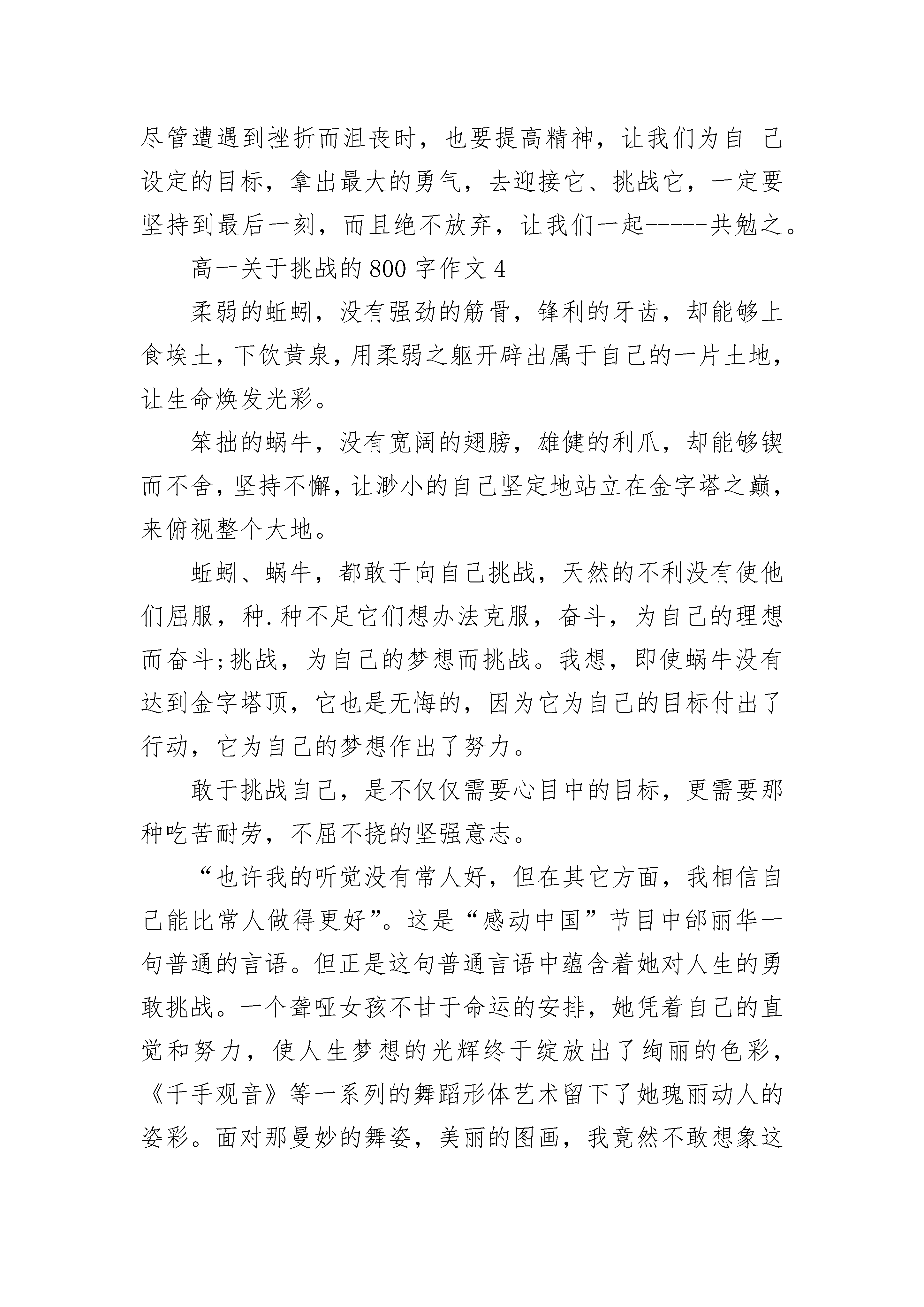 尽管遭遇到挫折而沮丧时，也要提高精神，让我们为自 己设定的目标，拿出最大的勇气，去迎接它、挑战它，一定要坚持到最后一刻，而且绝不放弃，让我们一起-----共勉之。

高一关于挑战的800字作文4

柔弱的蚯蚓，没有强劲的筋骨，锋利的牙齿，却能够上食埃土，下饮黄泉，用柔弱之躯开辟出属于自己的一片土地，让生命焕发光彩。

笨拙的蜗牛，没有宽阔的翅膀，雄健的利爪，却能够锲而不舍，坚持不懈，让渺小的自己坚定地站立在金字塔之巅，来俯视整个大地。

蚯蚓、蜗牛，都敢于向自己挑战，天然的不利没有使他们屈服，种.种不足它们想办法克服，奋斗，为自己的理想而奋斗;挑战，为自己的梦想而挑战。我想，即使蜗牛没有达到金字塔顶，它也是无悔的，因为它为自己的目标付出了行动，它为自己的梦想作出了努力。

敢于挑战自己，是不仅仅需要心目中的目标，更需要那种吃苦耐劳，不屈不挠的坚强意志。

“也许我的听觉没有常人好，但在其它方面，我相信自己能比常人做得更好”。这是“感动中国”节目中邰丽华一句普通的言语。但正是这句普通言语中蕴含着她对人生的勇敢挑战。一个聋哑女孩不甘于命运的安排，她凭着自己的直觉和努力，使人生梦想的光辉终于绽放出了绚丽的色彩，《千手观音》等一系列的舞蹈形体艺术留下了她瑰丽动人的姿彩。面对那曼妙的舞姿，美丽的图画，我竟然不敢想象这